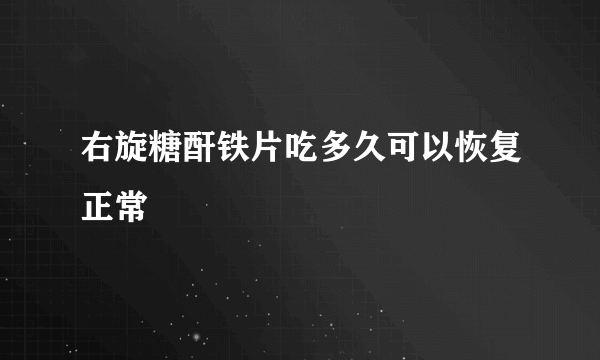 右旋糖酐铁片吃多久可以恢复正常